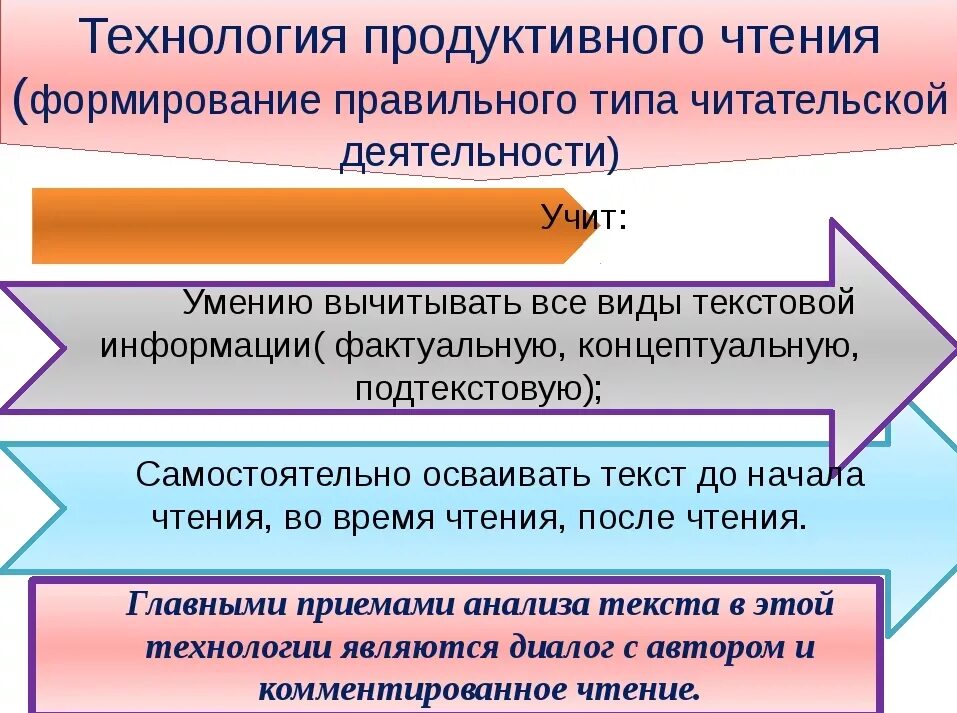 Технология продуктивного чтения (формирование правильного типа читательской деятельности)

Учит:

Умению вычитывать все виды текстовой информации( фактуальную, концептуальную, подтекстовую);

Самостоятельно осваивать текст до начала чтения, во время чтения, после чтения.

Главными приемами анализа текста в этой технологии являются диалог с автором и комментированное чтение.